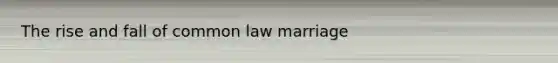 The rise and fall of common law marriage